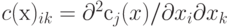 $c(\mathrm{x})_{ik} = \partial^2 \mathrm{c}_j(x)/\partial x_i \partial x_k$